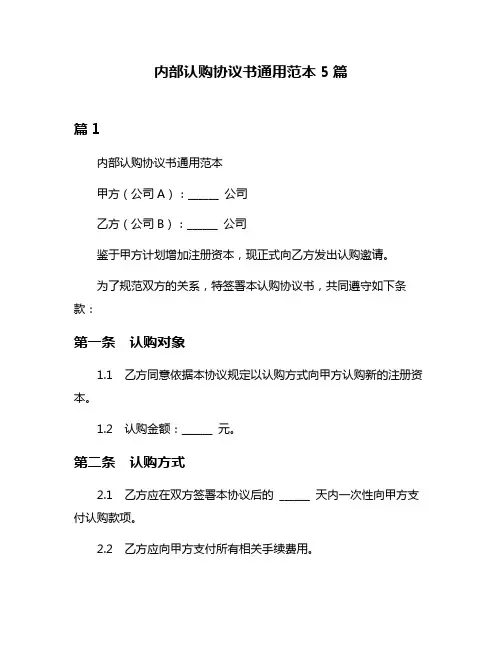 内部认购协议书通用范本 5 篇

篇 1

内部认购协议书通用范本

甲方（公司 A）：______ 公司

乙方（公司 B）：______ 公司

鉴于甲方计划增加注册资本，现正式向乙方发出认购邀请。

为了规范双方的关系，特签署本认购协议书，共同遵守如下条款：

第一条　认购对象

1.1　乙方同意依据本协议规定以认购方式向甲方认购新的注册资本。

1.2　认购金额：______ 元。

第二条　认购方式

2.1　乙方应在双方签署本协议后的 ______ 天内一次性向甲方支付认购款项。

2.2　乙方应向甲方支付所有相关手续费用。